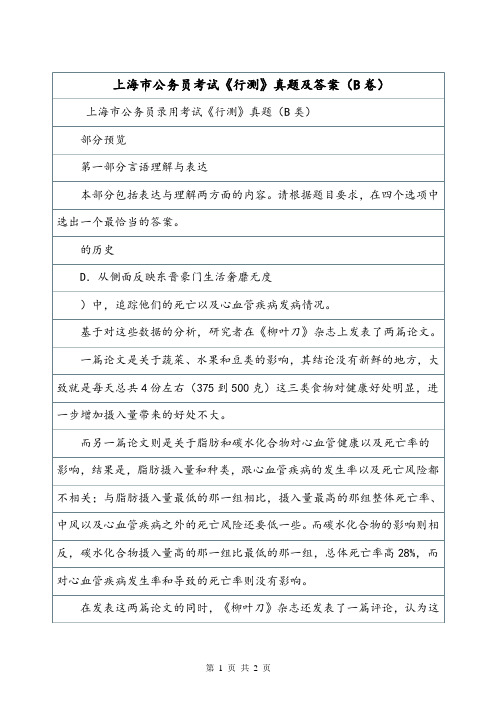 上海市公务员考试《行测》真题及答案（B卷）

上海市公务员录用考试《行测》真题（B类）

部分预览

第一部分言语理解与表达

本部分包括表达与理解两方面的内容。请根据题目要求，在四个选项中选出一个最恰当的答案。

的历史

D．从侧面反映东晋豪门生活奢靡无度

）中，追踪他们的死亡以及心血管疾病发病情况。

基于对这些数据的分析，研究者在《柳叶刀》杂志上发表了两篇论文。

一篇论文是关于蔬菜、水果和豆类的影响，其结论没有新鲜的地方，大致就是每天总共4份左右（375到500克）这三类食物对健康好处明显，进一步增加摄入量带来的好处不大。

而另一篇论文则是关于脂肪和碳水化合物对心血管健康以及死亡率的影响，结果是，脂肪摄入量和种类，跟心血管疾病的发生率以及死亡风险都不相关；与脂肪摄入量最低的那一组相比，摄入量最高的那组整体死亡率、中风以及心血管疾病之外的死亡风险还要低一些。而碳水化合物的影响则相反，碳水化合物摄入量高的那一组比最低的那一组，总体死亡率高28%，而对心血管疾病发生率和导致的死亡率则没有影响。

在发表这两篇论文的同时，《柳叶刀》杂志还发表了一篇评论，认为这

第 1 页 共 2 页